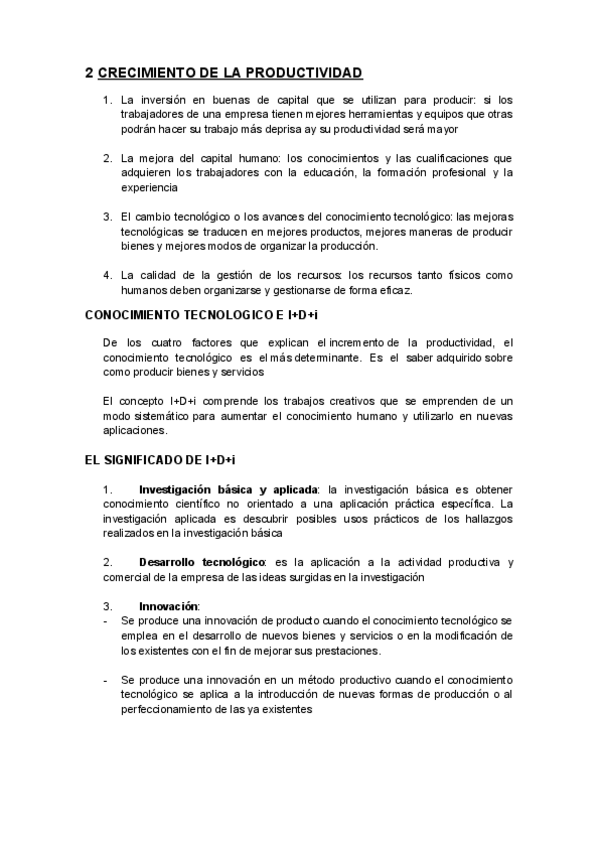 2 CRECIMIENTO DE LA PRODUCTIVIDAD

1. La inversión en buenas de capital que se utilizan para producir: si los trabajadores de una empresa tienen mejores herramientas y equipos que otras podrán hacer su trabajo más deprisa ay su productividad será mayor

2. La mejora del capital humano: los conocimientos y las cualificaciones que adquieren los trabajadores con la educación, la formación profesional y la experiencia

3. El cambio tecnológico o los avances del conocimiento tecnológico: las mejoras tecnológicas se traducen en mejores productos, mejores maneras de producir bienes y mejores modos de organizar la producción.

4. La calidad de la gestión de los recursos: los recursos tanto físicos como humanos deben organizarse y gestionarse de forma eficaz.

CONOCIMIENTO TECNOLOGICO E I+D+i

De los cuatro factores que explican el incremento de la productividad, el conocimiento tecnológico es el más determinante. Es el saber adquirido sobre como producir bienes y servicios

El concepto I+D+i comprende los trabajos creativos que se emprenden de un modo sistemático para aumentar el conocimiento humano y utilizarlo en nuevas aplicaciones.

EL SIGNIFICADO DE I+D+i

1. Investigación básica y aplicada: la investigación básica es obtener conocimiento científico no orientado a una aplicación práctica específica. La investigación aplicada es descubrir posibles usos prácticos de los hallazgos realizados en la investigación básica

2. Desarrollo tecnológico: es la aplicación a la actividad productiva y comercial de la empresa de las ideas surgidas en la investigación

3. Innovación:
- Se produce una innovación de producto cuando el conocimiento tecnológico se emplea en el desarrollo de nuevos bienes y servicios o en la modificación de los existentes con el fin de mejorar sus prestaciones.

- Se produce una innovación en un método productivo cuando el conocimiento tecnológico se aplica a la introducción de nuevas formas de producción o al perfeccionamiento de las ya existentes